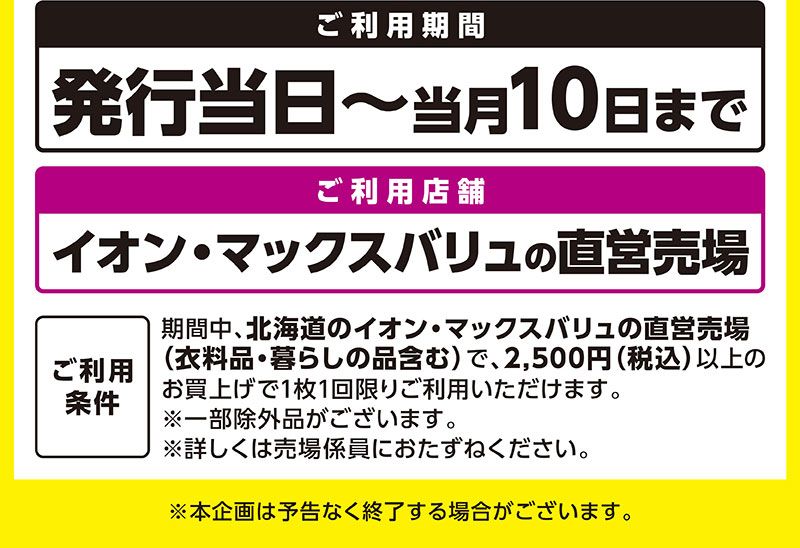 ご利用期間

発行当日～当月10日まで

ご利用店舗

イオン・マックスバリュの直営売場

ご利用条件

期間中、北海道のイオン・マックスバリュの直営売場（衣料品・暮らしの品含む）で、2,500円（税込）以上のお買上げで1枚1回限りご利用いただけます。
※一部除外品がございます。
※詳しくは売場係員におたずねください。

※本企画は予告なく終了する場合がございます。